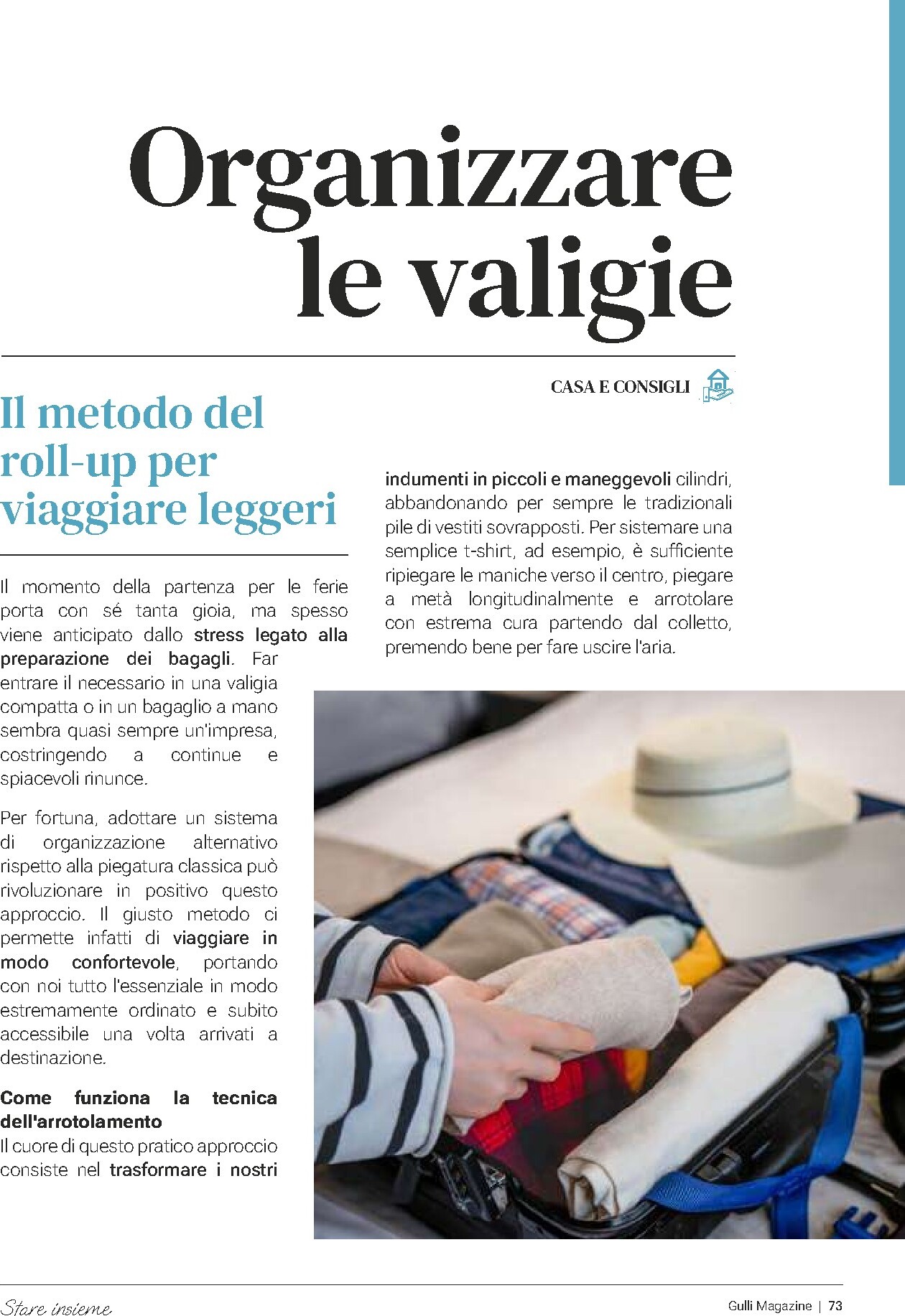 Organizzare le valigie

CASA E CONSIGLI

Il metodo del roll-up per viaggiare leggeri

Il momento della partenza per le ferie porta con sé tanta gioia, ma spesso viene anticipato dallo stress legato alla preparazione dei bagagli. Far entrare il necessario in una valigia compatta o in un bagaglio a mano sembra quasi sempre un'impresa, costringendo a continue e spiacevoli rinunce.

Per fortuna, adottare un sistema di organizzazione alternativo rispetto alla piegatura classica può rivoluzionare in positivo questo approccio. Il giusto metodo ci permette infatti di viaggiare in modo confortevole, portando con noi tutto l'essenziale in modo estremamente ordinato e subito accessibile una volta arrivati a destinazione.

Come funziona la tecnica dell'arrotolamento
Il cuore di questo pratico approccio consiste nel trasformare i nostri indumenti in piccoli e maneggevoli cilindri, abbandonando per sempre le tradizionali pile di vestiti sovrapposti. Per sistemare una semplice t-shirt, ad esempio, è sufficiente ripiegare le maniche verso il centro, piegare a metà longitudinalmente e arrotolare con estrema cura partendo dal colletto, premendo bene per fare uscire l'aria.

Stare insieme

Gulli Magazine | 73